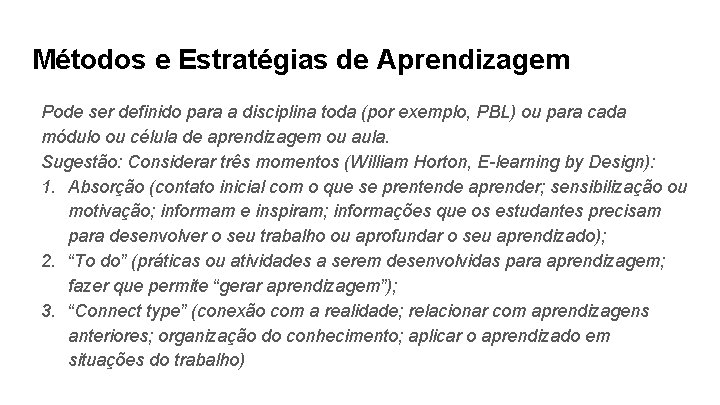 Métodos e Estratégias de Aprendizagem

Pode ser definido para a disciplina toda (por exemplo, PBL) ou para cada módulo ou célula de aprendizagem ou aula.
Sugestão: Considerar três momentos (William Horton, E-learning by Design):
1. Absorção (contato inicial com o que se prentende aprender; sensibilização ou motivação; informam e inspiram; informações que os estudantes precisam para desenvolver o seu trabalho ou aprofundar o seu aprendizado);
2. “To do” (práticas ou atividades a serem desenvolvidas para aprendizagem; fazer que permite “gerar aprendizagem”);
3. “Connect type” (conexão com a realidade; relacionar com aprendizagens anteriores; organização do conhecimento; aplicar o aprendizado em situações do trabalho)